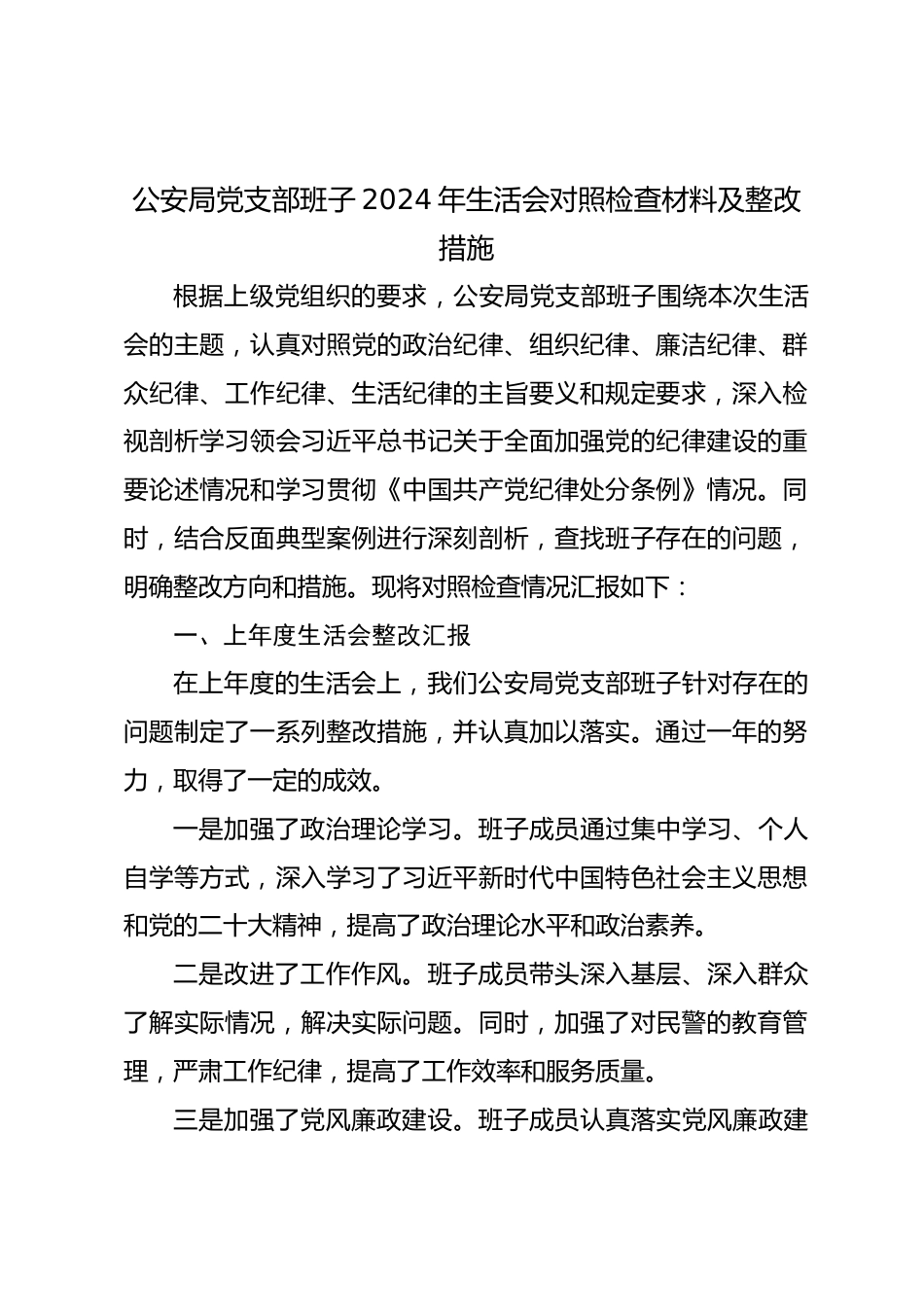 公安局党支部班子 2024 年生活会对照检查材料及整改措施

根据上级党组织的要求，公安局党支部班子围绕本次生活会的主题，认真对照党的政治纪律、组织纪律、廉洁纪律、群众纪律、工作纪律、生活纪律的主旨要义和规定要求，深入检视剖析学习领会习近平总书记关于全面加强党的纪律建设的重要论述情况和学习贯彻《中国共产党纪律处分条例》情况。同时，结合反面典型案例进行深刻剖析，查找班子存在的问题，明确整改方向和措施。现将对照检查情况汇报如下：

一、上年度生活会整改汇报

在上年度的生活会上，我们公安局党支部班子针对存在的问题制定了一系列整改措施，并认真加以落实。通过一年的努力，取得了一定的成效。

一是加强了政治理论学习。班子成员通过集中学习、个人自学等方式，深入学习了习近平新时代中国特色社会主义思想和党的二十大精神，提高了政治理论水平和政治素养。

二是改进了工作作风。班子成员带头深入基层、深入群众了解实际情况，解决实际问题。同时，加强了对民警的教育管理，严肃工作纪律，提高了工作效率和服务质量。

三是加强了党风廉政建设。班子成员认真落实党风廉政建